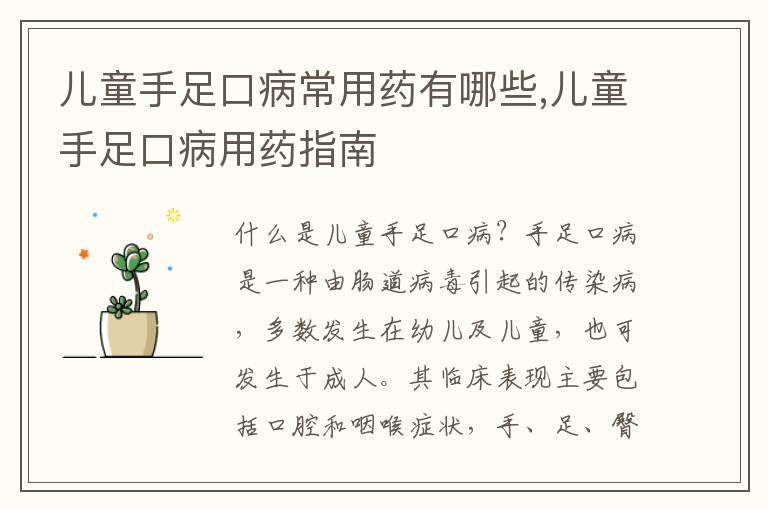 儿童手足口病常用药有哪些,儿童手足口病用药指南

什么是儿童手足口病？手足口病是一种由肠道病毒引起的传染病，多数发生在幼儿及儿童，也可发生于成人。其临床表现主要包括口腔和咽喉症状，手、足、臀